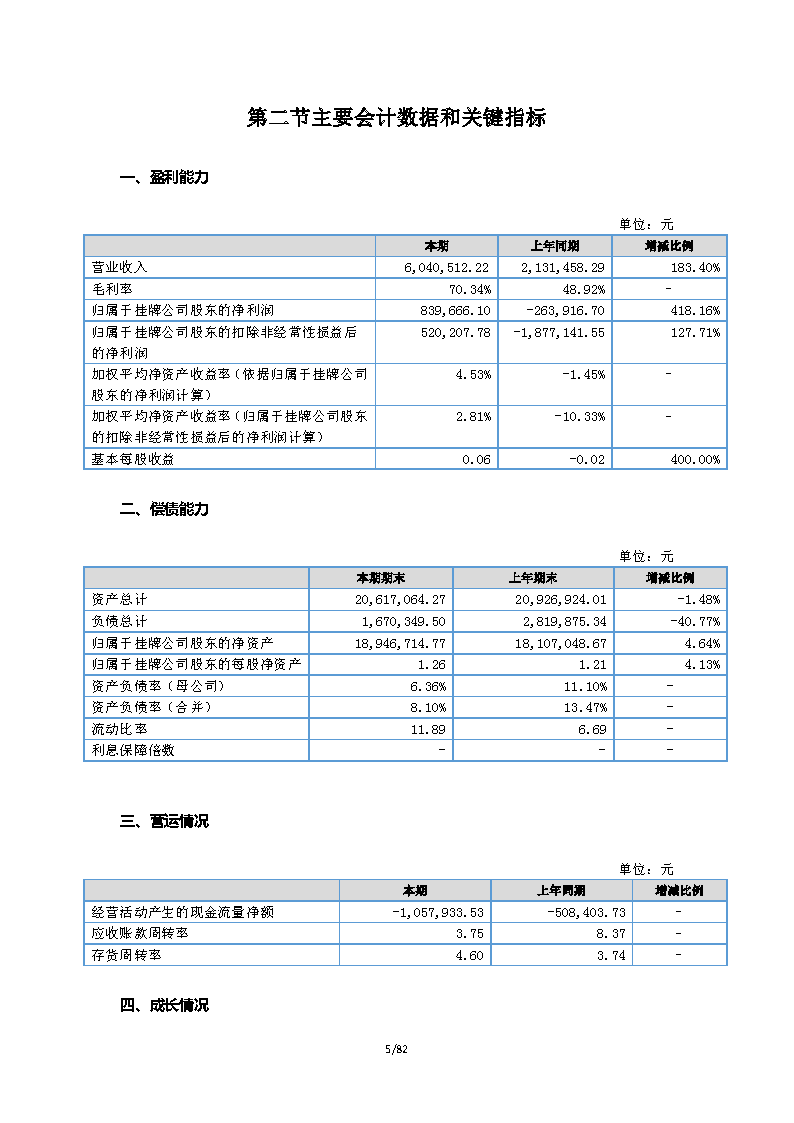 第二节主要会计数据和关键指标

一、盈利能力

单位：元

| | 本期 | 上年同期 | 增减比例 |
|---|---|---|---|
| 营业收入 | 6,040,512.22 | 2,131,458.29 | 183.40% |
| 毛利率 | 70.34% | 48.92% | - |
| 归属于挂牌公司股东的净利润 | 839,666.10 | -263,916.70 | 418.16% |
| 归属于挂牌公司股东的扣除非经常性损益后的净利润 | 520,207.78 | -1,877,141.55 | 127.71% |
| 加权平均净资产收益率（依据归属于挂牌公司股东的净利润计算） | 4.53% | -1.45% | - |
| 加权平均净资产收益率（归属于挂牌公司股东的扣除非经常性损益后的净利润计算） | 2.81% | -10.33% | - |
| 基本每股收益 | 0.06 | -0.02 | 400.00% |

二、偿债能力

单位：元

| | 本期期末 | 上年期末 | 增减比例 |
|---|---|---|---|
| 资产总计 | 20,617,064.27 | 20,926,924.01 | -1.48% |
| 负债总计 | 1,670,349.50 | 2,819,875.34 | -40.77% |
| 归属于挂牌公司股东的净资产 | 18,946,714.77 | 18,107,048.67 | 4.64% |
| 归属于挂牌公司股东的每股净资产 | 1.26 | 1.21 | 4.13% |
| 资产负债率（母公司） | 6.36% | 11.10% | - |
| 资产负债率（合并） | 8.10% | 13.47% | - |
| 流动比率 | 11.89 | 6.69 | - |
| 利息保障倍数 | - | - | - |

三、营运情况

单位：元

| | 本期 | 上年同期 | 增减比例 |
|---|---|---|---|
| 经营活动产生的现金流量净额 | -1,057,933.53 | -508,403.73 | - |
| 应收账款周转率 | 3.75 | 8.37 | - |
| 存货周转率 | 4.60 | 3.74 | - |

四、成长情况

5/82